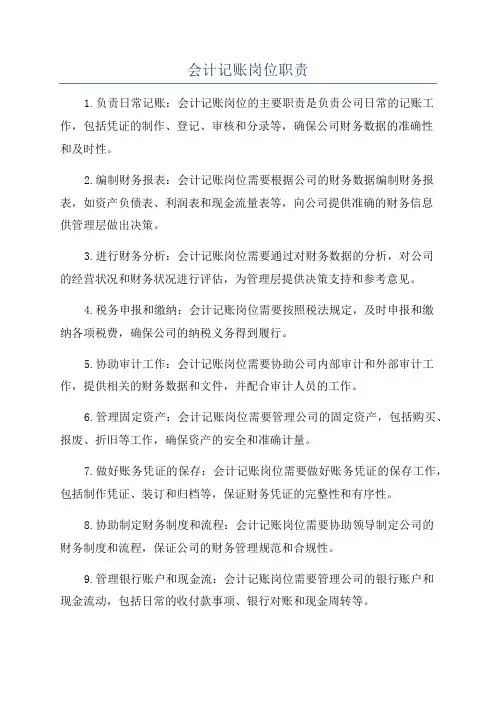 会计记账岗位职责

1.负责日常记账：会计记账岗位的主要职责是负责公司日常的记账工作，包括凭证的制作、登记、审核和分录等，确保公司财务数据的准确性和及时性。

2.编制财务报表：会计记账岗位需要根据公司的财务数据编制财务报表，如资产负债表、利润表和现金流量表等，向公司提供准确的财务信息供管理层做出决策。

3.进行财务分析：会计记账岗位需要通过对财务数据的分析，对公司的经营状况和财务状况进行评估，为管理层提供决策支持和参考意见。

4.税务申报和缴纳：会计记账岗位需要按照税法规定，及时申报和缴纳各项税费，确保公司的纳税义务得到履行。

5.协助审计工作：会计记账岗位需要协助公司内部审计和外部审计工作，提供相关的财务数据和文件，并配合审计人员的工作。

6.管理固定资产：会计记账岗位需要管理公司的固定资产，包括购买、报废、折旧等工作，确保资产的安全和准确计量。

7.做好账务凭证的保存：会计记账岗位需要做好账务凭证的保存工作，包括制作凭证、装订和归档等，保证财务凭证的完整性和有序性。

8.协助制定财务制度和流程：会计记账岗位需要协助领导制定公司的财务制度和流程，保证公司的财务管理规范和合规性。

9.管理银行账户和现金流：会计记账岗位需要管理公司的银行账户和现金流动，包括日常的收付款事项、银行对账和现金周转等。